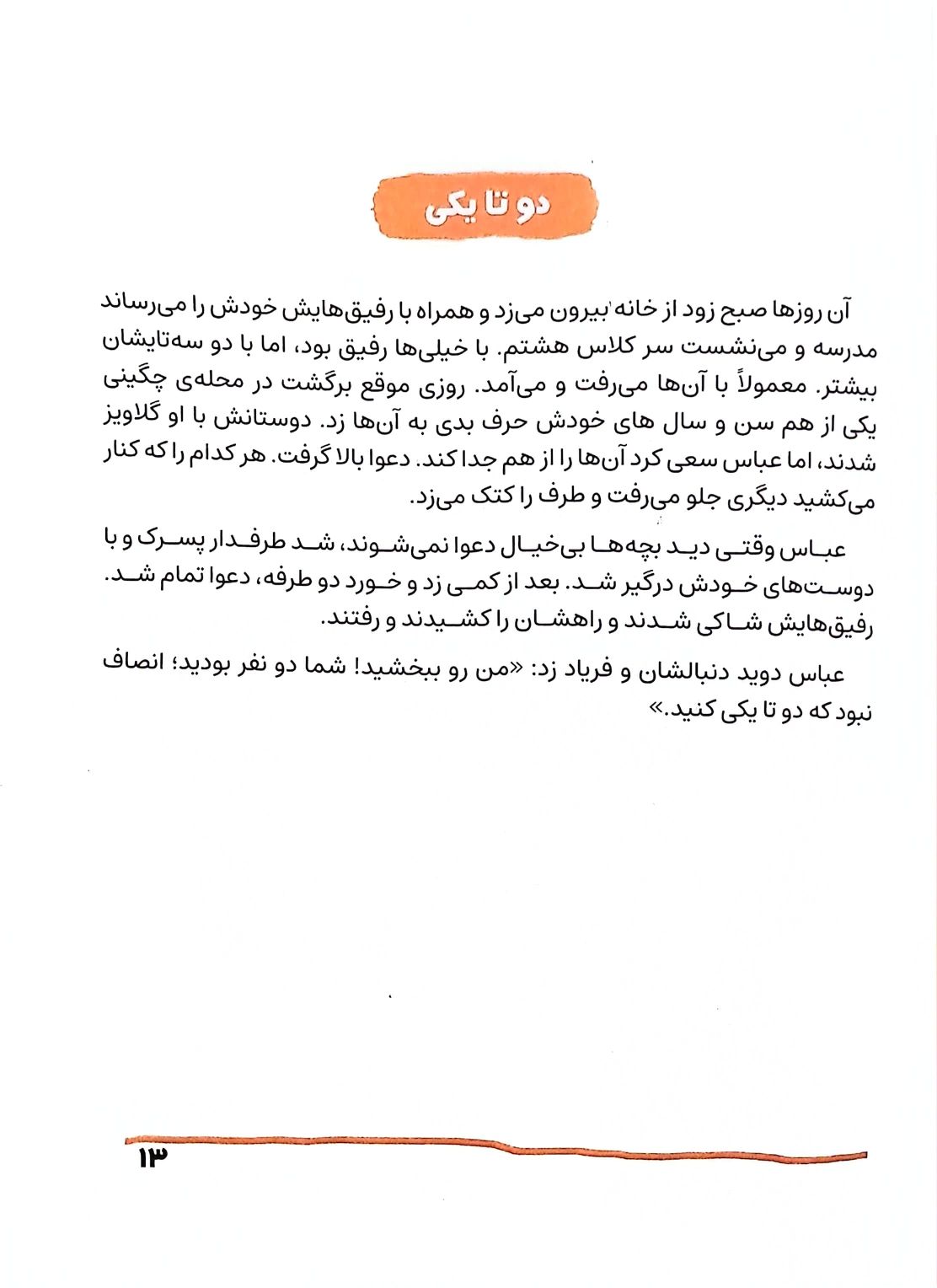 دو تا یکی

آن روزها صبح زود از خانه بیرون می‌زد و همراه با رفیق‌هایش خودش را می‌رساند مدرسه و می‌نشست سر کلاس هشتم. با خیلی‌ها رفیق بود، اما با دو سه‌تایشان بیشتر. معمولاً با آن‌ها می‌رفت و می‌آمد. روزی موقع برگشت در محله‌ی چگینی یکی از هم سن و سال های خودش حرف بدی به آن‌ها زد. دوستانش با او گلاویز شدند، اما عباس سعی کرد آن‌ها را از هم جدا کند. دعوا بالا گرفت. هر کدام را که کنار می‌کشید دیگری جلو می‌رفت و طرف را کتک می‌زد.

عباس وقتی دید بچه‌ها بی‌خیال دعوا نمی‌شوند، شد طرفدار پسرک و با دوست‌های خودش درگیر شد. بعد از کمی زد و خورد دو طرفه، دعوا تمام شد. رفیق‌هایش شاکی شدند و راهشان را کشیدند و رفتند.

عباس دوید دنبالشان و فریاد زد: «من رو ببخشید! شما دو نفر بودید؛ انصاف نبود که دو تا یکی کنید.»

۱۳